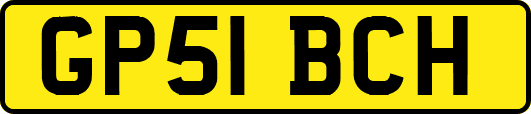 GP51 BCH